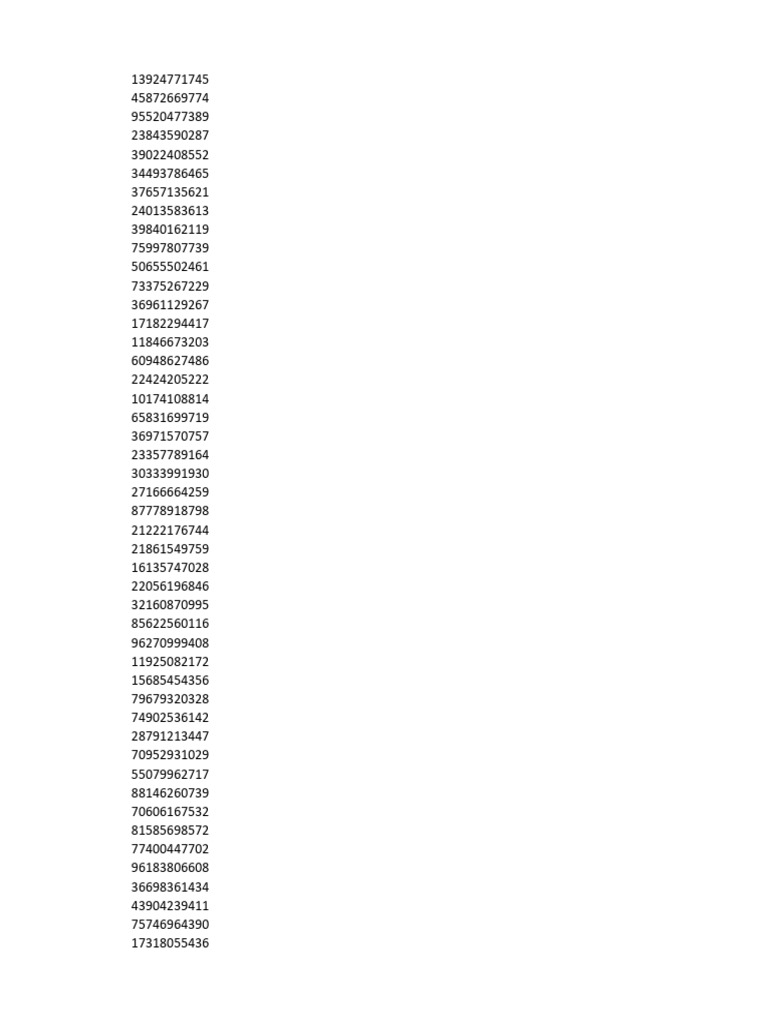 13924771745
45872669774
95520477389
23843590287
39022408552
34493786465
37657135621
24013583613
39840162119
75997807739
50655502461
73375267229
36961129267
17182294417
11846673203
60948627486
22424205222
10174108814
65831699719
36971570757
23357789164
30333991930
27166664259
87778918798
21222176744
21861549759
16135747028
22056196846
32160870995
85622560116
96270999408
11925082172
15685454356
79679320328
74902536142
28791213447
70952931029
55079962717
88146260739
70606167532
81585698572
77400447702
96183806608
36698361434
43904239411
75746964390
17318055436